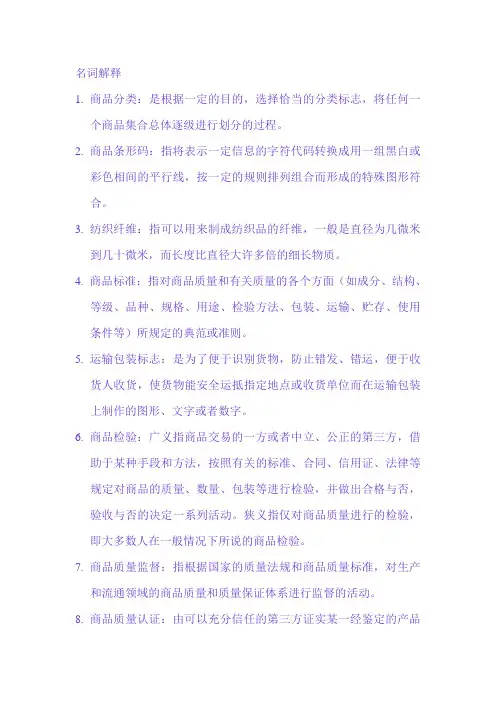 名词解释

1. 商品分类：是根据一定的目的，选择恰当的分类标志，将任何一个商品集合总体逐级进行划分的过程。

2. 商品条形码：指将表示一定信息的字符代码转换成用一组黑白或彩色相间的平行线，按一定的规则排列组合而形成的特殊图形符合。

3. 纺织纤维：指可以用来制成纺织品的纤维，一般是直径为几微米到几十微米，而长度比直径大许多倍的细长物质。

4. 商品标准：指对商品质量和有关质量的各个方面（如成分、结构、等级、品种、规格、用途、检验方法、包装、运输、贮存、使用条件等）所规定的典范或准则。

5. 运输包装标志：是为了便于识别货物，防止错发、错运，便于收货人收货，使货物能安全运抵指定地点或收货单位而在运输包装上制作的图形、文字或者数字。

6. 商品检验：广义指商品交易的一方或者中立、公正的第三方，借助于某种手段和方法，按照有关的标准、合同、信用证、法律等规定对商品的质量、数量、包装等进行检验，并做出合格与否，验收与否的决定一系列活动。狭义指仅对商品质量进行的检验，即大多数人在一般情况下所说的商品检验。

7. 商品质量监督：指根据国家的质量法规和商品质量标准，对生产和流通领域的商品质量和质量保证体系进行监督的活动。

8. 商品质量认证：由可以充分信任的第三方证实某一经鉴定的产品